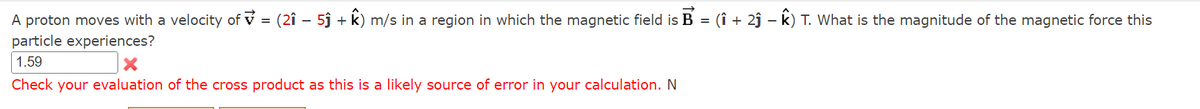 A proton moves with a velocity of $\vec{v} = (2\hat{i} - 5\hat{j} + \hat{k})$ m/s in a region in which the magnetic field is $\vec{B} = (\hat{i} + 2\hat{j} - \hat{k})$ T. What is the magnitude of the magnetic force this particle experiences?

1.59

Check your evaluation of the cross product as this is a likely source of error in your calculation. N